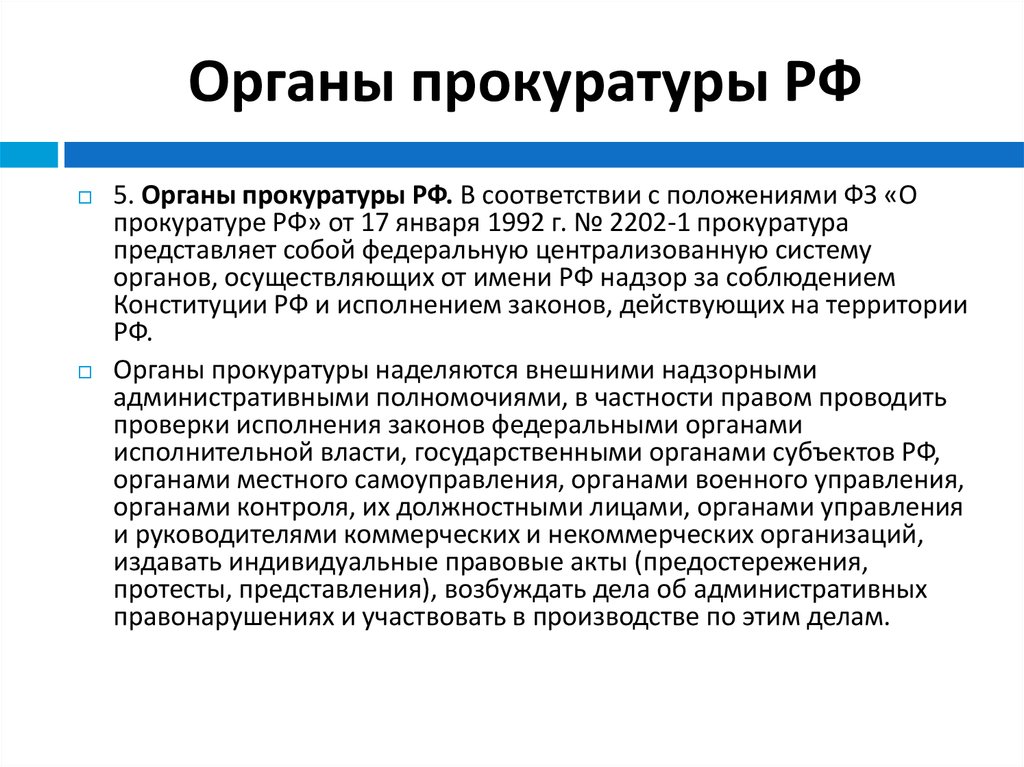 Органы прокуратуры РФ

5. Органы прокуратуры РФ. В соответствии с положениями ФЗ «О прокуратуре РФ» от 17 января 1992 г. № 2202-1 прокуратура представляет собой федеральную централизованную систему органов, осуществляющих от имени РФ надзор за соблюдением Конституции РФ и исполнением законов, действующих на территории РФ.

Органы прокуратуры наделяются внешними надзорными административными полномочиями, в частности правом проводить проверки исполнения законов федеральными органами исполнительной власти, государственными органами субъектов РФ, органами местного самоуправления, органами военного управления, органами контроля, их должностными лицами, органами управления и руководителями коммерческих и некоммерческих организаций, издавать индивидуальные правовые акты (предостережения, протесты, представления), возбуждать дела об административных правонарушениях и участвовать в производстве по этим делам.